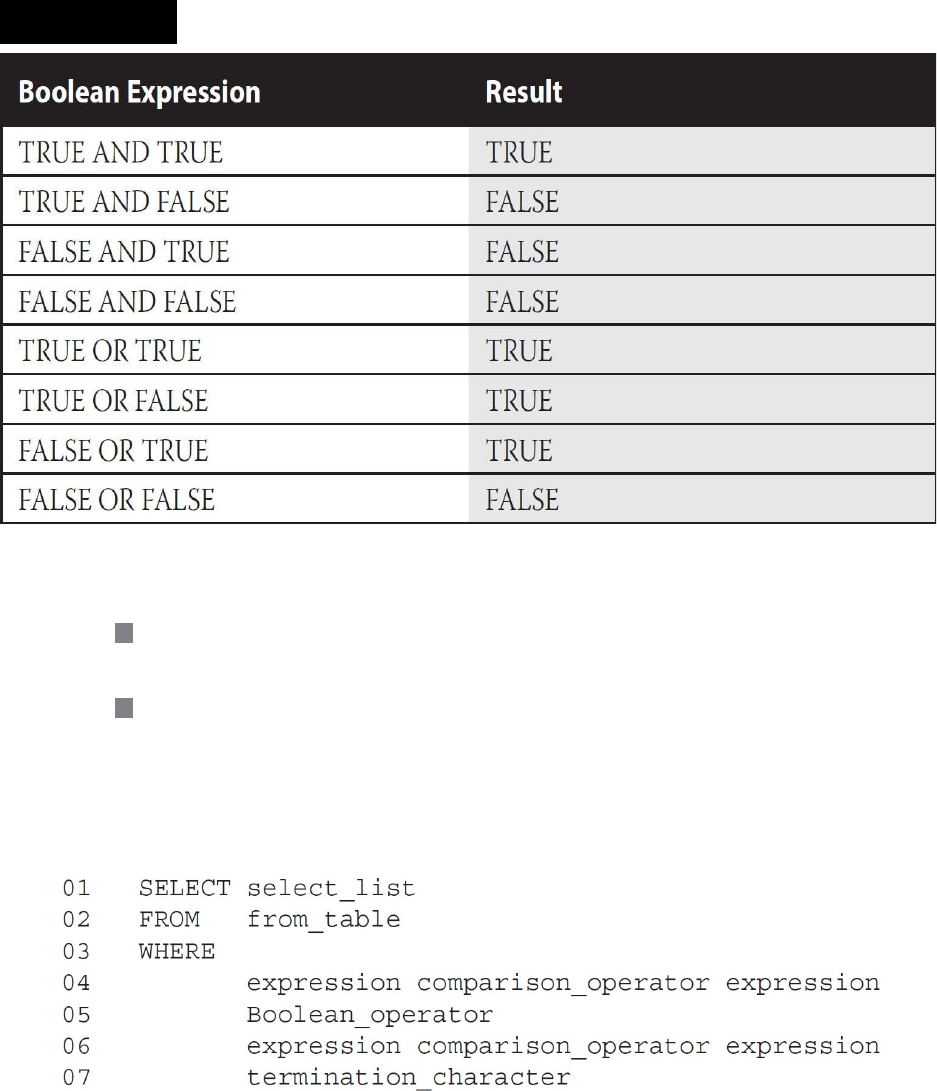 | Boolean Expression | Result |
|---|---|
| TRUE AND TRUE | TRUE |
| TRUE AND FALSE | FALSE |
| FALSE AND TRUE | FALSE |
| FALSE AND FALSE | FALSE |
| TRUE OR TRUE | TRUE |
| TRUE OR FALSE | TRUE |
| FALSE OR TRUE | TRUE |
| FALSE OR FALSE | FALSE |

01 SELECT select_list
02 FROM from_table
03 WHERE
04 expression comparison_operator expression
05 Boolean_operator
06 expression comparison_operator expression
07 termination_character